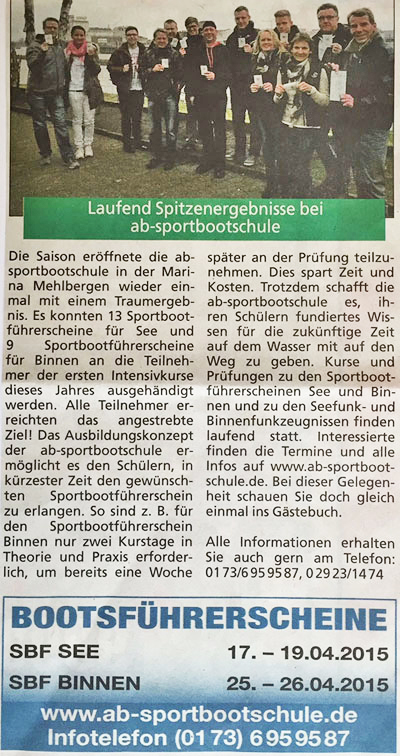 Laufend Spitzenergebnisse bei ab-sportbootschule

Die Saison eröffnete die ab-sportbootschule in der Marina Mehlbergen wieder einmal mit einem Traumergebnis. Es konnten 13 Sportbootführerscheine für See und 9 Sportbootführerscheine für Binnen an die Teilnehmer der ersten Intensivkurse dieses Jahres ausgehändigt werden. Alle Teilnehmer erreichten das angestrebte Ziel! Das Ausbildungskonzept der ab-sportbootschule ermöglicht es den Schülern, in kürzester Zeit den gewünschten Sportbootführerschein zu erlangen. So sind z. B. für den Sportbootführerschein Binnen nur zwei Kurstage in Theorie und Praxis erforderlich, um bereits eine Woche später an der Prüfung teilzunehmen. Dies spart Zeit und Kosten. Trotzdem schafft die ab-sportbootschule es, ihren Schülern fundiertes Wissen für die zukünftige Zeit auf dem Wasser mit auf den Weg zu geben. Kurse und Prüfungen zu den Sportbootführerscheinen See und Binnen und zu den Seefunk- und Binnenfunkzeugnissen finden laufend statt. Interessierte finden die Termine und alle Infos auf www.ab-sportbootschule.de. Bei dieser Gelegenheit schauen Sie doch gleich einmal ins Gästebuch.

Alle Informationen erhalten Sie auch gern am Telefon: 0173/6959587, 02923/1474

BOOTSFÜHRERSCHEINE
SBF SEE 17. – 19.04.2015
SBF BINNEN 25. – 26.04.2015
www.ab-sportbootschule.de
Infotelefon (0173) 6959587